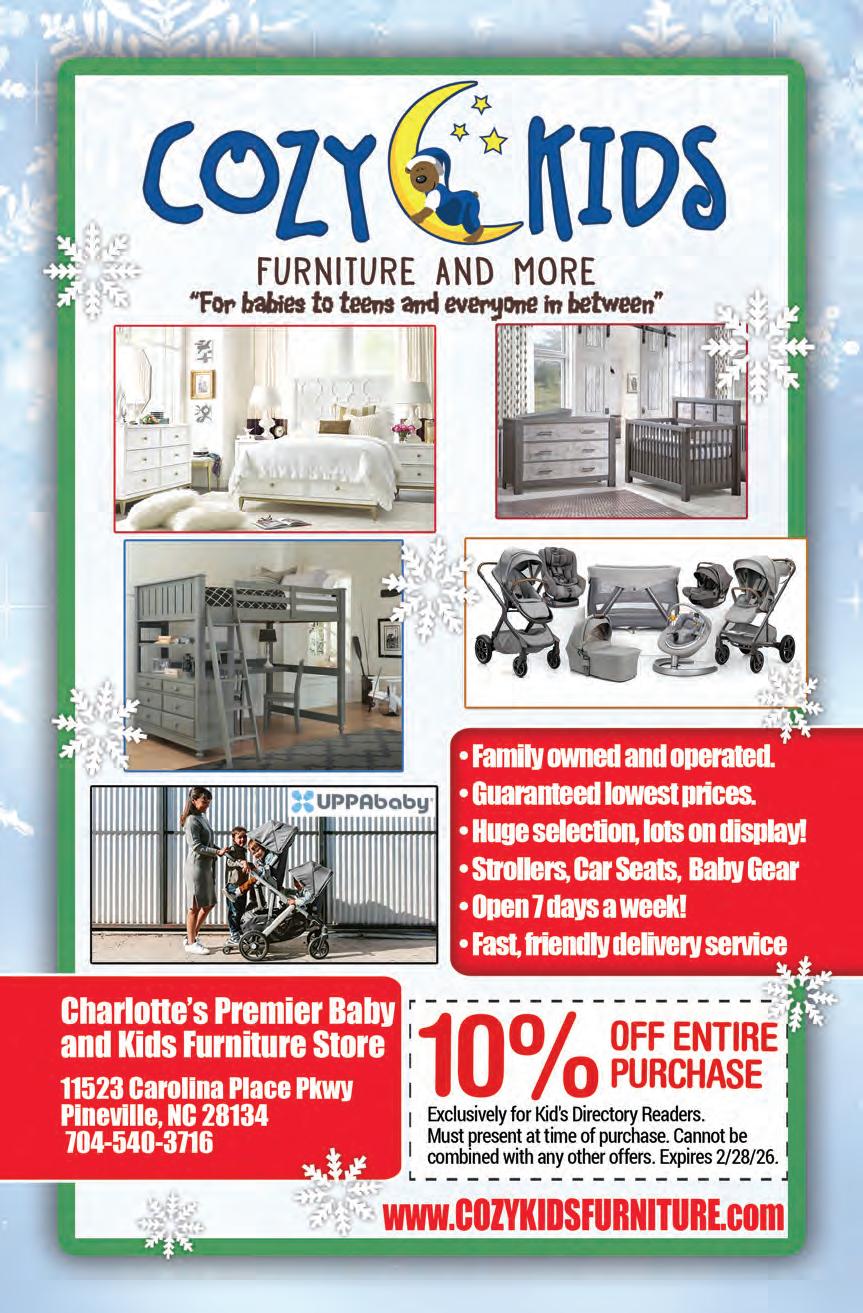 COZY KIDS

FURNITURE AND MORE

"For babies to teens and everyone in between"

UPPAbaby

• Family owned and operated.
• Guaranteed lowest prices.
• Huge selection, lots on display!
• Strollers, Car Seats, Baby Gear
• Open 7 days a week!
• Fast, friendly delivery service

Charlotte's Premier Baby and Kids Furniture Store

11523 Carolina Place Pkwy
Pineville, NC 28134
704-540-3716

10% OFF ENTIRE PURCHASE

Exclusively for Kid's Directory Readers. Must present at time of purchase. Cannot be combined with any other offers. Expires 2/28/26.

www.COZYKIDSFURNITURE.com